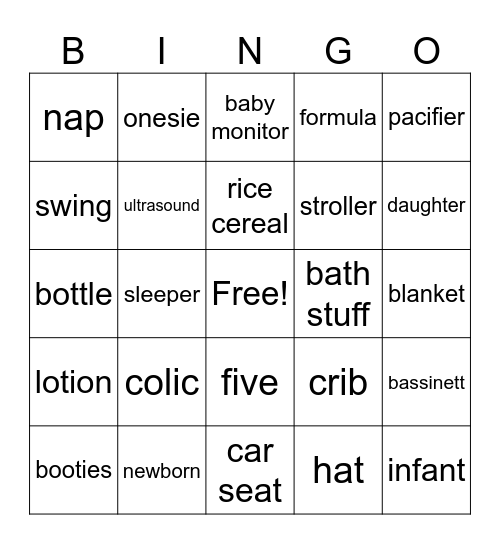 | B | I | N | G | O |
|---|---|---|---|---|
| nap | onesie | baby monitor | formula | pacifier |
| swing | ultrasound | rice cereal | stroller | daughter |
| bottle | sleeper | Free! | bath stuff | blanket |
| lotion | colic | five | crib | bassinett |
| booties | newborn | car seat | hat | infant |